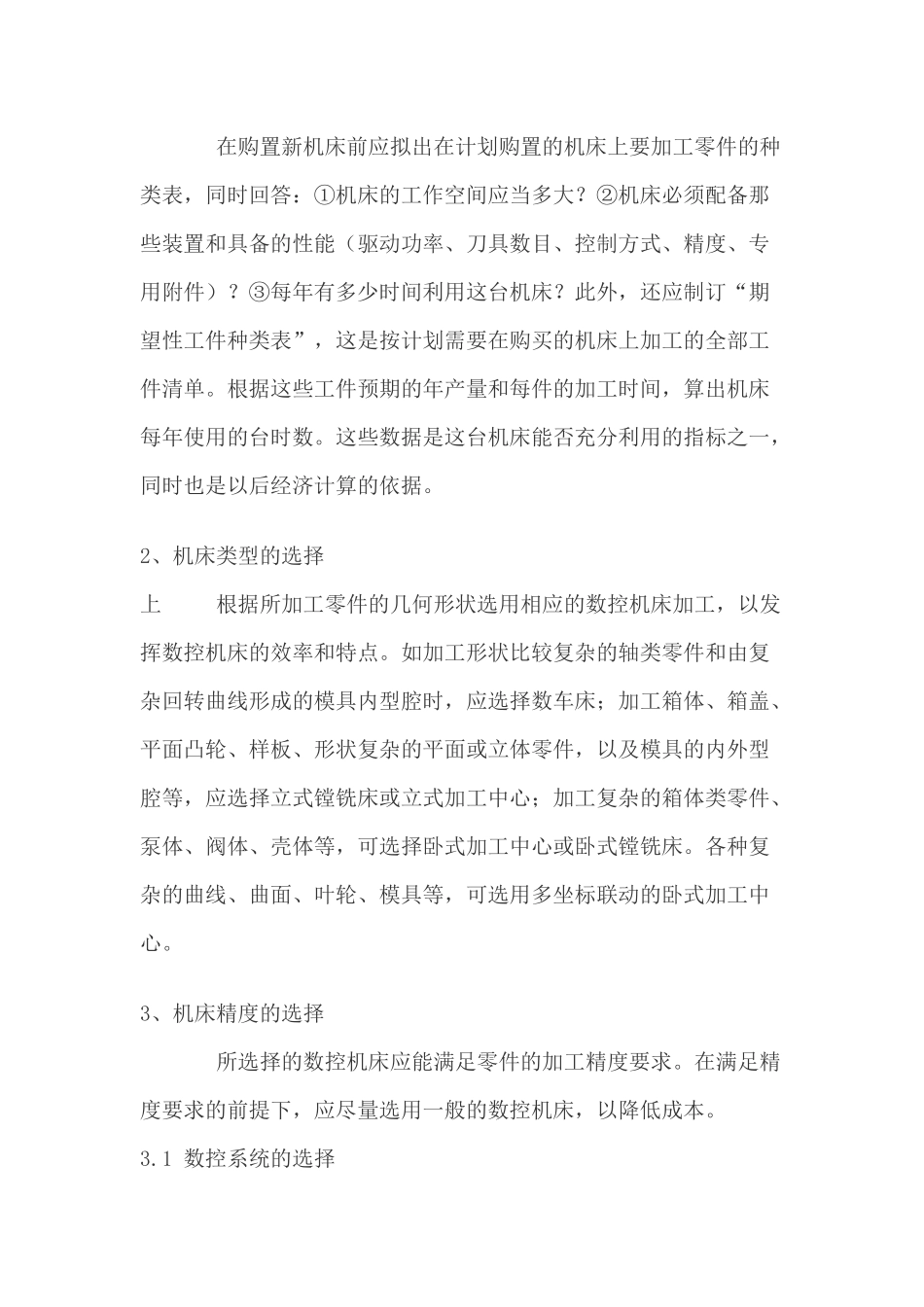 在购置新机床前应拟出在计划购置的机床上要加工零件的种类表，同时回答：①机床的工作空间应当多大？②机床必须配备那些装置和具备的性能（驱动功率、刀具数目、控制方式、精度、专用附件）？③每年有多少时间利用这台机床？此外，还应制订“期望性工件种类表”，这是按计划需要在购买的机床上加工的全部工件清单。根据这些工件预期的年产量和每件的加工时间，算出机床每年使用的台时数。这些数据是这台机床能否充分利用的指标之一，同时也是以后经济计算的依据。

2、机床类型的选择

上　　根据所加工零件的几何形状选用相应的数控机床加工，以发挥数控机床的效率和特点。如加工形状比较复杂的轴类零件和由复杂回转曲线形成的模具内型腔时，应选择数车床；加工箱体、箱盖、平面凸轮、样板、形状复杂的平面或立体零件，以及模具的内外型腔等，应选择立式镗铣床或立式加工中心；加工复杂的箱体类零件、泵体、阀体、壳体等，可选择卧式加工中心或卧式镗铣床。各种复杂的曲线、曲面、叶轮、模具等，可选用多坐标联动的卧式加工中心。

3、机床精度的选择

所选择的数控机床应能满足零件的加工精度要求。在满足精度要求的前提下，应尽量选用一般的数控机床，以降低成本。

3.1 数控系统的选择